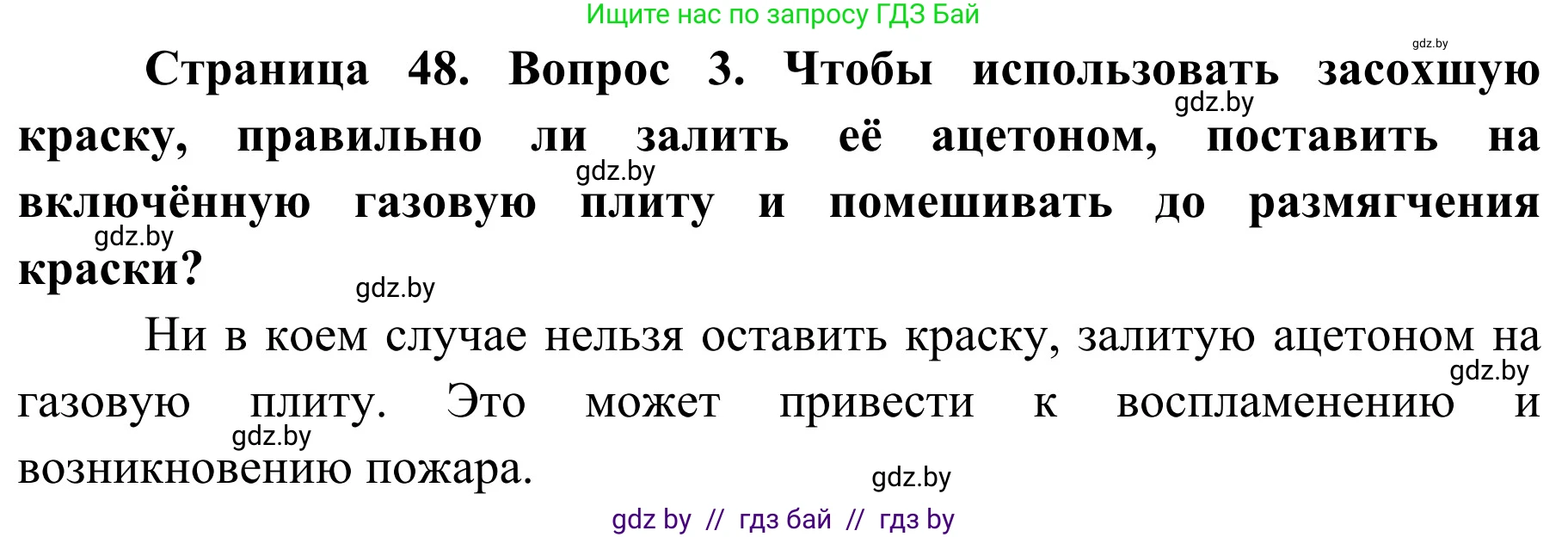 Ищите нас по запросу ГДЗ Бай

gdz.by

**Страница 48. Вопрос 3. Чтобы использовать засохшую краску, правильно ли залить её ацетоном, поставить на включённую газовую плиту и помешивать до размягчения краски?**

gdz.by

gdz.by

gdz.by

gdz.by

Ни в коем случае нельзя оставить краску, залитую ацетоном на газовую плиту. Это может привести к воспламенению и возникновению пожара.

gdz.by

gdz.by

gdz.by

gdz by // гдз бай // гдз by